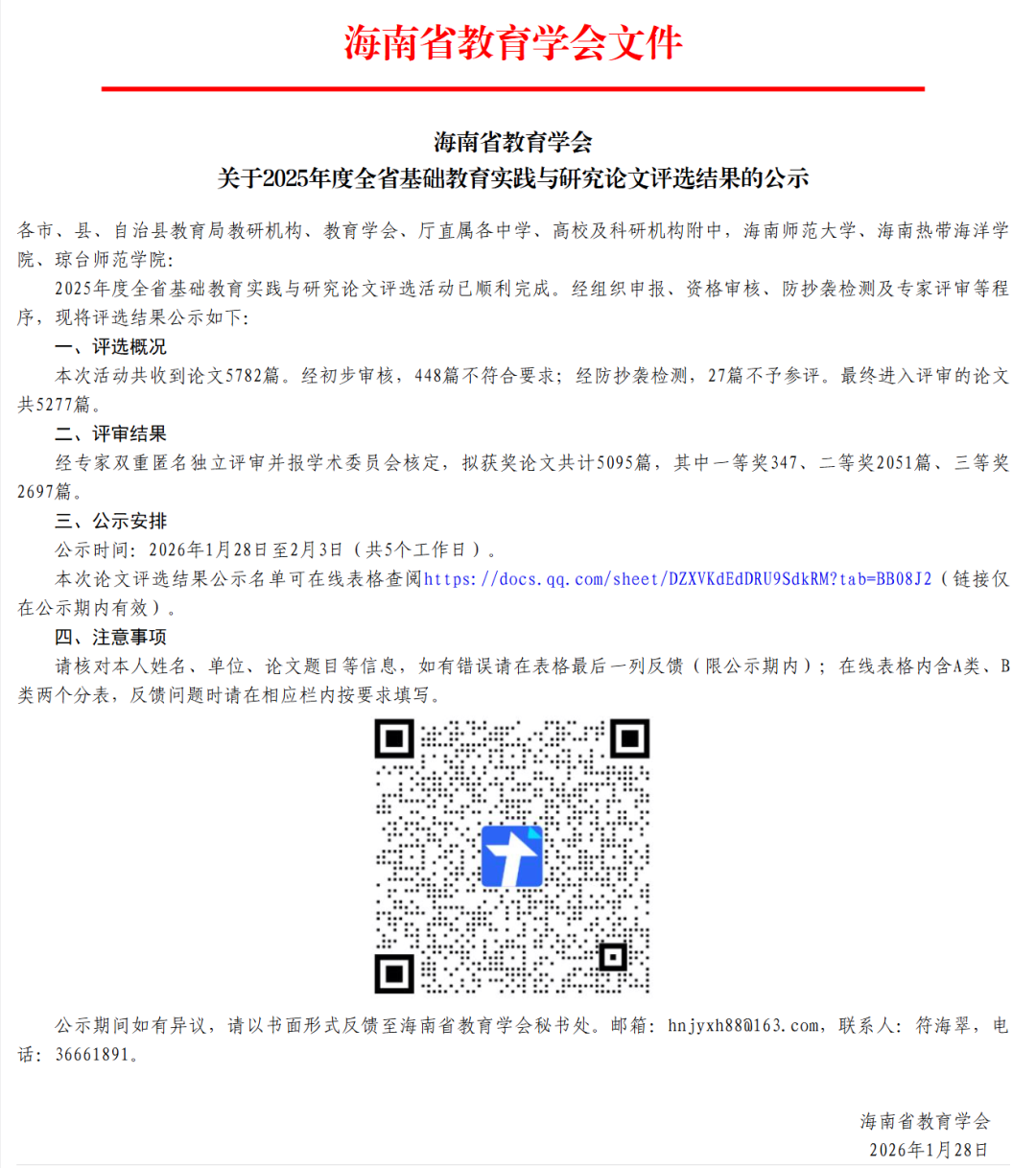 海南省教育学会文件

海南省教育学会
关于2025年度全省基础教育实践与研究论文评选结果的公示

各市、县、自治县教育局教研机构、教育学会、厅直属各中学、高校及科研机构附中，海南师范大学、海南热带海洋学院、琼台师范学院：

2025年度全省基础教育实践与研究论文评选活动已顺利完成。经组织申报、资格审核、防抄袭检测及专家评审等程序，现将评选结果公示如下：

一、评选概况

本次活动共收到论文5782篇。经初步审核，448篇不符合要求；经防抄袭检测，27篇不予参评。最终进入评审的论文共5277篇。

二、评审结果

经专家双重匿名独立评审并报学术委员会核定，拟获奖论文共计5095篇，其中一等奖347、二等奖2051篇、三等奖2697篇。

三、公示安排

公示时间：2026年1月28日至2月3日（共5个工作日）。

本次论文评选结果公示名单可在线表格查阅https://docs.qq.com/sheet/DZXVKdEdDRU9SdkRM?tab=BB08J2（链接仅在公示期内有效）。

四、注意事项

请核对本人姓名、单位、论文题目等信息，如有错误请在表格最后一列反馈（限公示期内）；在线表格内含A类、B类两个分表，反馈问题时请在相应栏内按要求填写。

公示期间如有异议，请以书面形式反馈至海南省教育学会秘书处。邮箱：hnjyxh88@163.com，联系人：符海翠，电话：36661891。

海南省教育学会
2026年1月28日